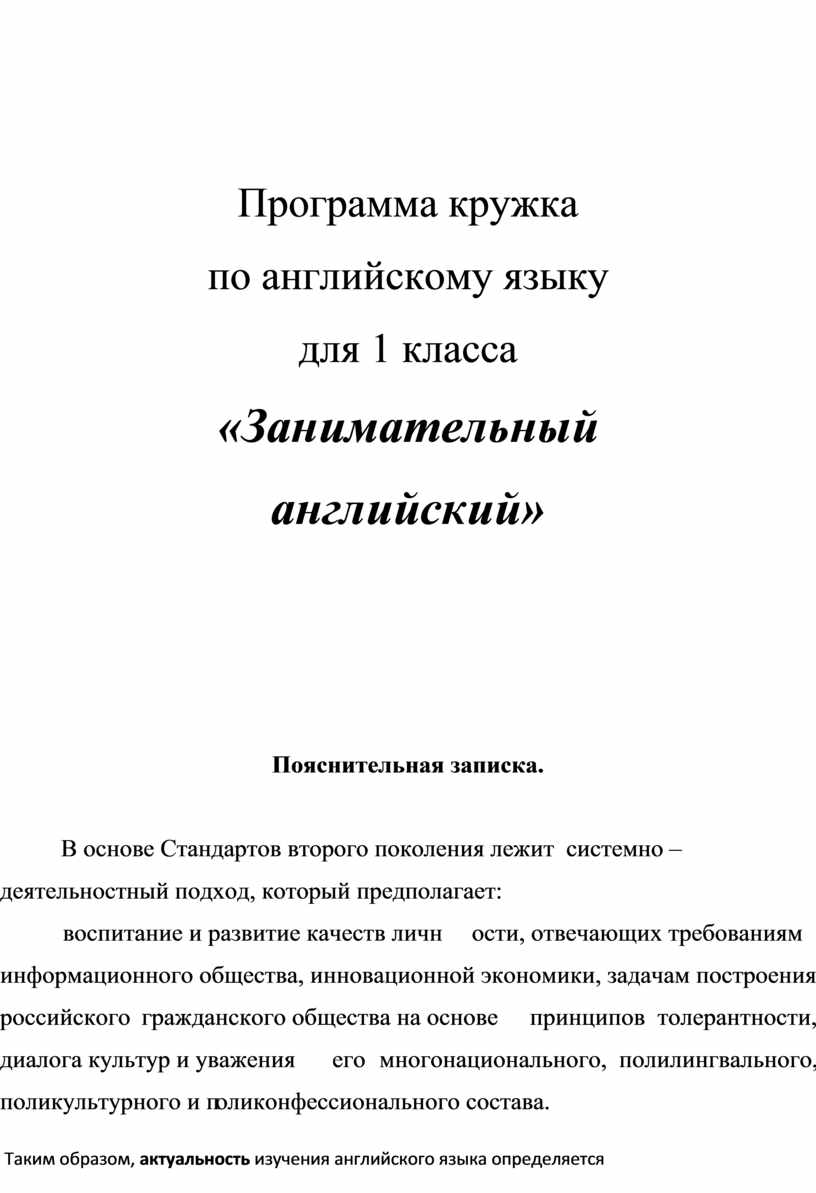 Программа кружка
по английскому языку
для 1 класса
«Занимательный английский»

Пояснительная записка.

В основе Стандартов второго поколения лежит системно – деятельностный подход, который предполагает:

воспитание и развитие качеств личн ости, отвечающих требованиям информационного общества, инновационной экономики, задачам построения российского гражданского общества на основе принципов толерантности, диалога культур и уважения его многонационального, полилингвального, поликультурного и поликонфессионального состава.

Таким образом, актуальность изучения английского языка определяется